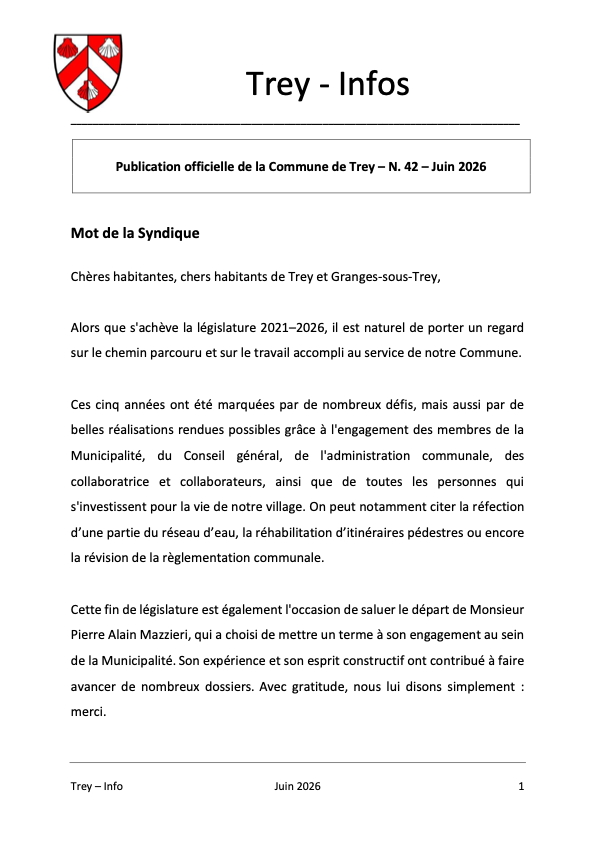 Trey - Infos

Publication officielle de la Commune de Trey – N. 42 – Juin 2026

Mot de la Syndique

Chères habitantes, chers habitants de Trey et Granges-sous-Trey,

Alors que s'achève la législature 2021–2026, il est naturel de porter un regard sur le chemin parcouru et sur le travail accompli au service de notre Commune.

Ces cinq années ont été marquées par de nombreux défis, mais aussi par de belles réalisations rendues possibles grâce à l'engagement des membres de la Municipalité, du Conseil général, de l'administration communale, des collaboratrice et collaborateurs, ainsi que de toutes les personnes qui s'investissent pour la vie de notre village. On peut notamment citer la réfection d'une partie du réseau d'eau, la réhabilitation d'itinéraires pédestres ou encore la révision de la règlementation communale.

Cette fin de législature est également l'occasion de saluer le départ de Monsieur Pierre Alain Mazzieri, qui a choisi de mettre un terme à son engagement au sein de la Municipalité. Son expérience et son esprit constructif ont contribué à faire avancer de nombreux dossiers. Avec gratitude, nous lui disons simplement : merci.

Trey – Info Juin 2026 1